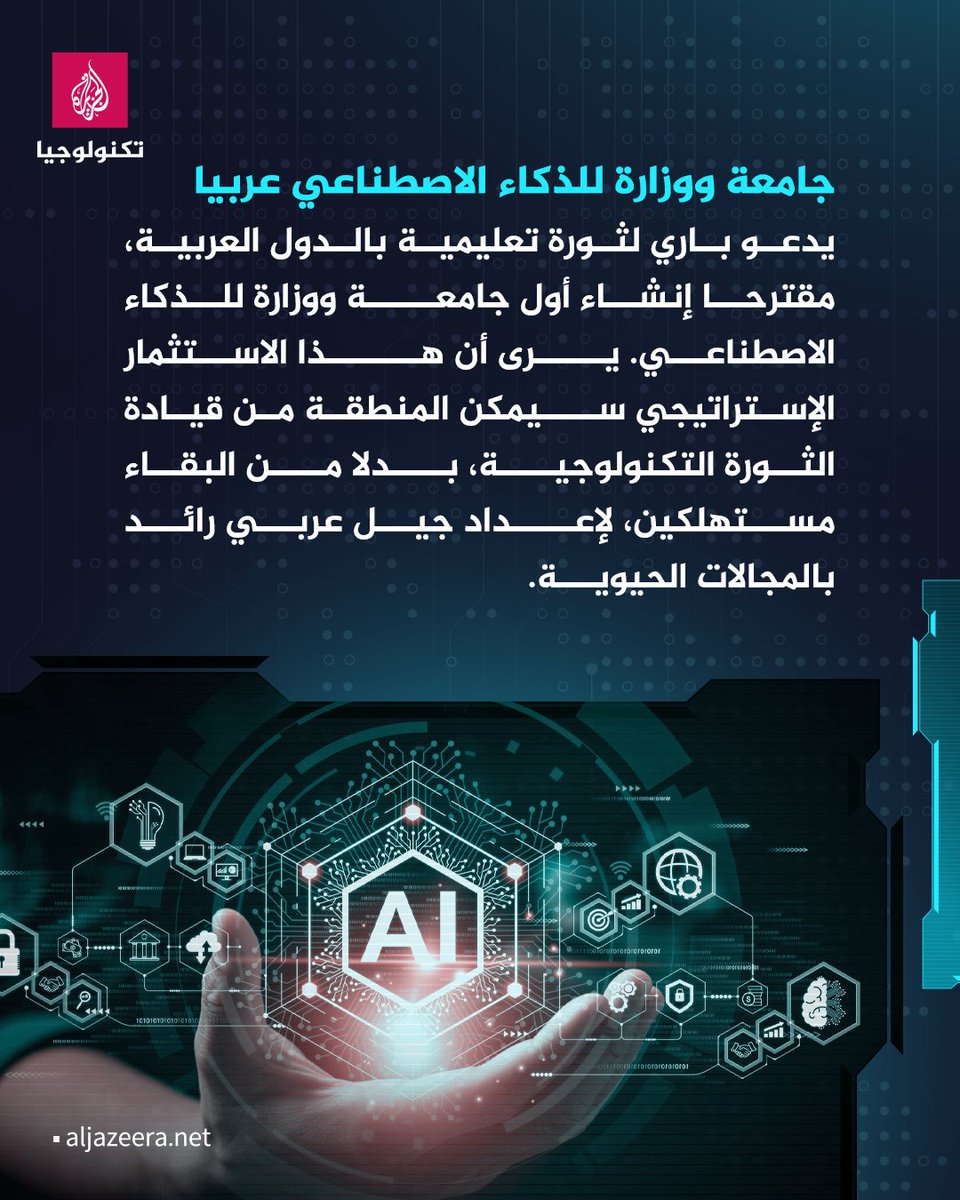 الجزيرة
تكنولوجيا

جامعة ووزارة للذكاء الاصطناعي عربيا

يدعو باري لثورة تعليمية بالدول العربية، مقترحا إنشاء أول جامعة ووزارة للذكاء الاصطناعي. يرى أن هذا الاستثمار الإستراتيجي سيمكن المنطقة من قيادة الثورة التكنولوجية، بدلا من البقاء مستهلكين، لإعداد جيل عربي رائد بالمجالات الحيوية.

AI

aljazeera.net